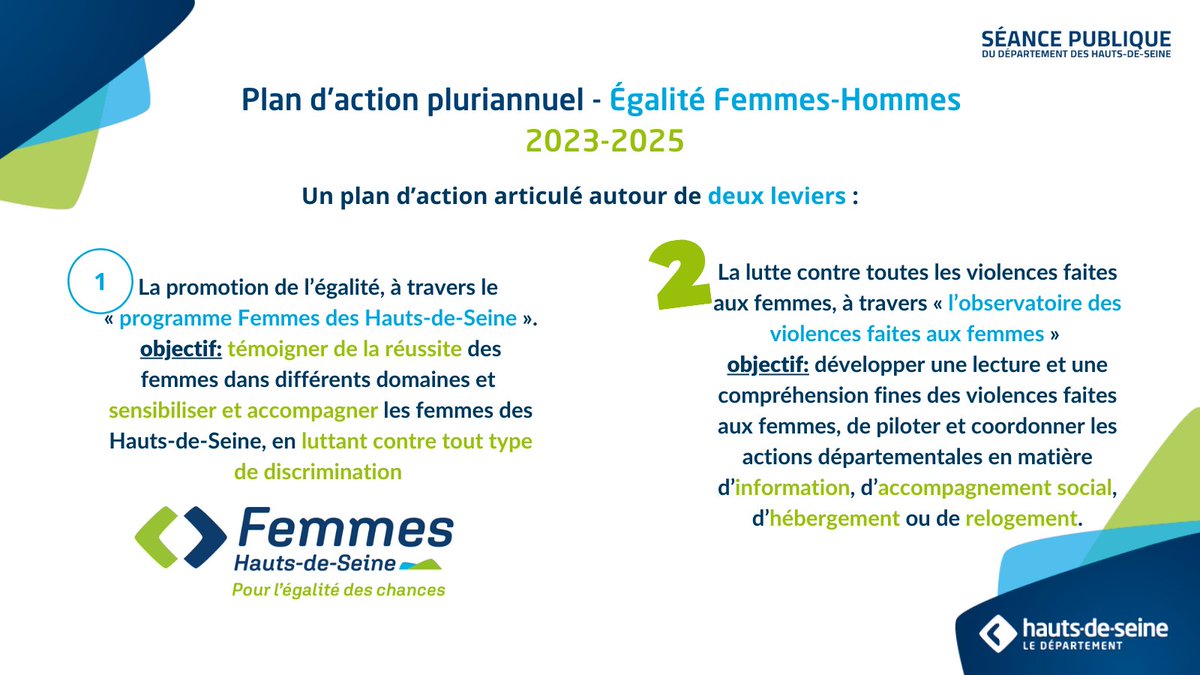 SÉANCE PUBLIQUE
DU DÉPARTEMENT DES HAUTS-DE-SEINE

Plan d'action pluriannuel - Égalité Femmes-Hommes
2023-2025

Un plan d'action articulé autour de deux leviers :

1

La promotion de l'égalité, à travers le « programme Femmes des Hauts-de-Seine ».
objectif: témoigner de la réussite des femmes dans différents domaines et sensibiliser et accompagner les femmes des Hauts-de-Seine, en luttant contre tout type de discrimination

Femmes
Hauts-de-Seine
Pour l'égalité des chances

2

La lutte contre toutes les violences faites aux femmes, à travers « l'observatoire des violences faites aux femmes »
objectif: développer une lecture et une compréhension fines des violences faites aux femmes, de piloter et coordonner les actions départementales en matière d'information, d'accompagnement social, d'hébergement ou de relogement.

hauts-de-seine
LE DÉPARTEMENT